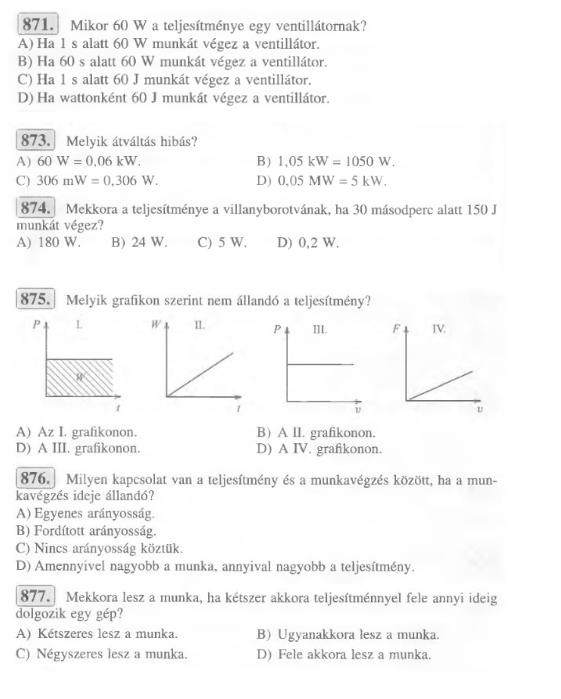 871. Mikor 60 W a teljesítménye egy ventillátornak?
A) Ha 1 s alatt 60 W munkát végez a ventillátor.
B) Ha 60 s alatt 60 W munkát végez a ventillátor.
C) Ha 1 s alatt 60 J munkát végez a ventillátor.
D) Ha wattonként 60 J munkát végez a ventillátor.

873. Melyik átváltás hibás?
A) 60 W = 0,06 kW.
B) 1,05 kW = 1050 W.
C) 306 mW = 0,306 W.
D) 0,05 MW = 5 kW.

874. Mekkora a teljesítménye a villanyborotvának, ha 30 másodperc alatt 150 J munkát végez?
A) 180 W. B) 24 W. C) 5 W. D) 0,2 W.

875. Melyik grafikon szerint nem állandó a teljesítmény?

P I. W t
W II. t
P III. v
F IV. v

A) Az I. grafikonon.
B) A II. grafikonon.
D) A III. grafikonon.
D) A IV. grafikonon.

876. Milyen kapcsolat van a teljesítmény és a munkavégzés között, ha a munkavégzés ideje állandó?
A) Egyenes arányosság.
B) Fordított arányosság.
C) Nincs arányosság köztük.
D) Amennyivel nagyobb a munka, annyival nagyobb a teljesítmény.

877. Mekkora lesz a munka, ha kétszer akkora teljesítménnyel fele annyi ideig dolgozik egy gép?
A) Kétszeres lesz a munka.
B) Ugyanakkora lesz a munka.
C) Négyszeres lesz a munka.
D) Fele akkora lesz a munka.